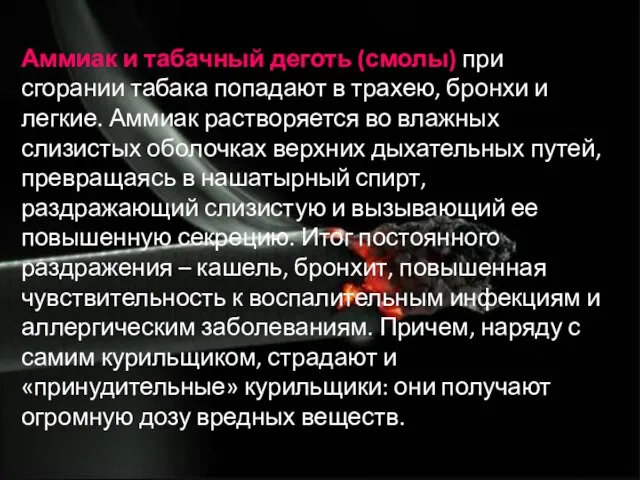 Аммиак и табачный деготь (смолы) при сгорании табака попадают в трахею, бронхи и легкие. Аммиак растворяется во влажных слизистых оболочках верхних дыхательных путей, превращаясь в нашатырный спирт, раздражающий слизистую и вызывающий ее повышенную секрецию. Итог постоянного раздражения – кашель, бронхит, повышенная чувствительность к воспалительным инфекциям и аллергическим заболеваниям. Причем, наряду с самим курильщиком, страдают и «принудительные» курильщики: они получают огромную дозу вредных веществ.